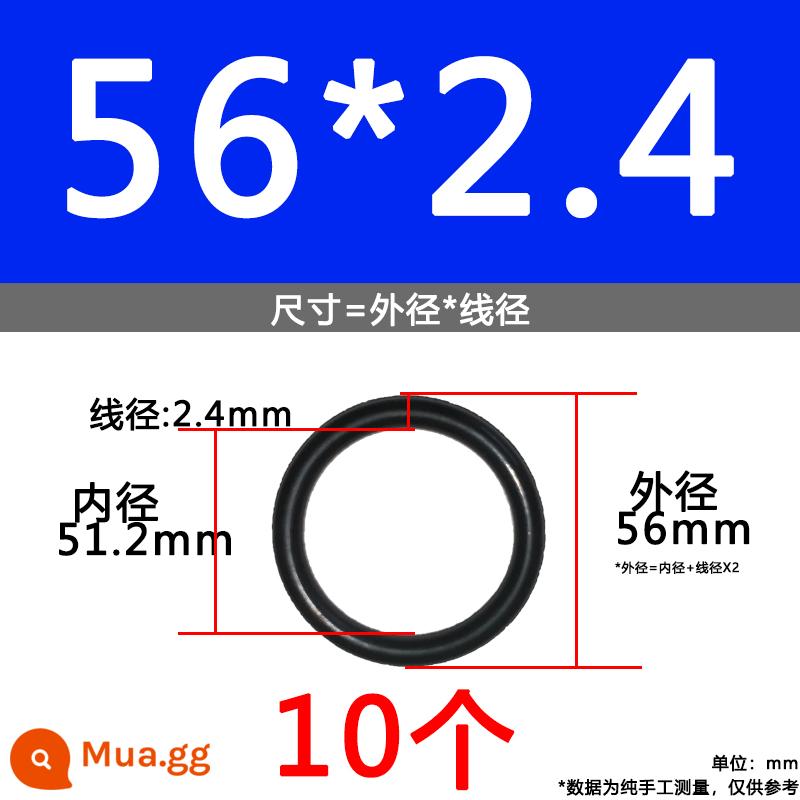 56*2.4

尺寸=外径*线径

线径:2.4mm

内径
51.2mm

外径
56mm

*外径=内径+线径X2

10个

Mua.gg

单位：mm
*数据为纯手工测量，仅供参考